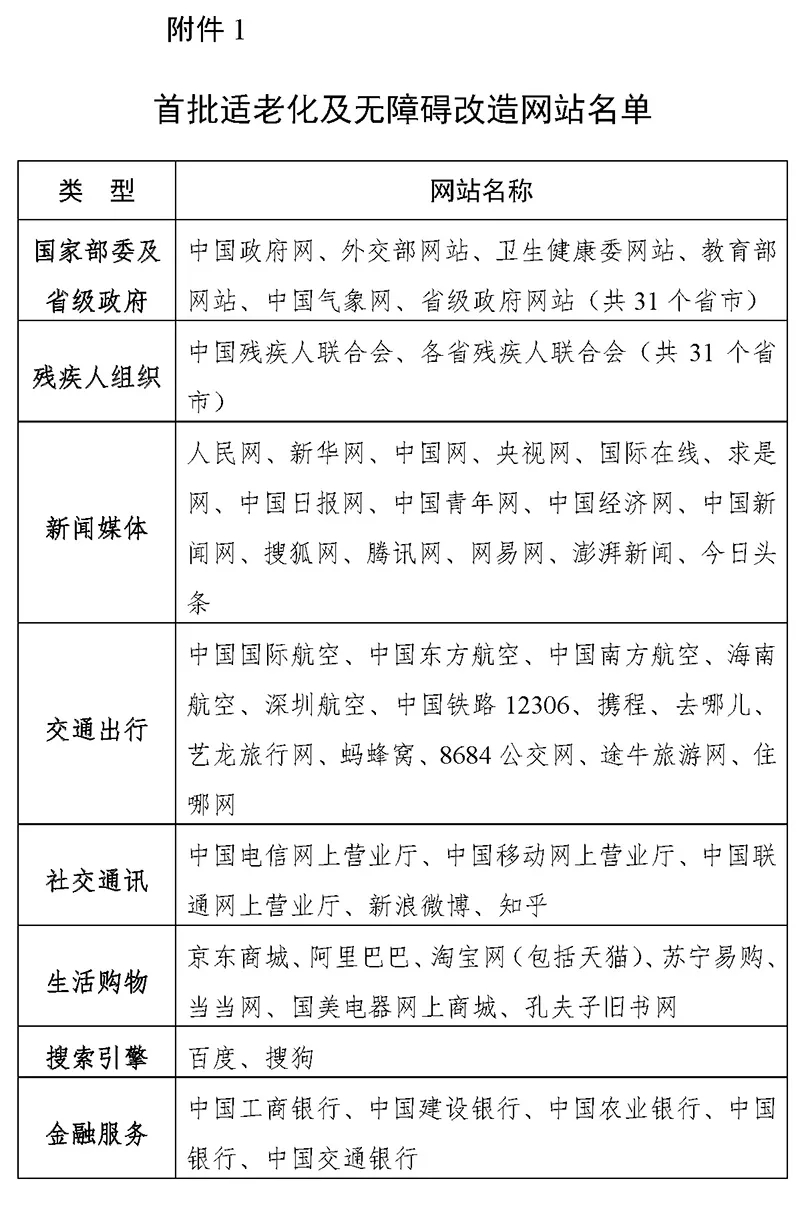 附件 1

首批适老化及无障碍改造网站名单

| 类　型 | 网站名称 |
|---|---|
| 国家部委及省级政府 | 中国政府网、外交部网站、卫生健康委网站、教育部网站、中国气象网、省级政府网站（共 31 个省市） |
| 残疾人组织 | 中国残疾人联合会、各省残疾人联合会（共 31 个省市） |
| 新闻媒体 | 人民网、新华网、中国网、央视网、国际在线、求是网、中国日报网、中国青年网、中国经济网、中国新闻网、搜狐网、腾讯网、网易网、澎湃新闻、今日头条 |
| 交通出行 | 中国国际航空、中国东方航空、中国南方航空、海南航空、深圳航空、中国铁路 12306、携程、去哪儿、艺龙旅行网、蚂蜂窝、8684 公交网、途牛旅游网、住哪网 |
| 社交通讯 | 中国电信网上营业厅、中国移动网上营业厅、中国联通网上营业厅、新浪微博、知乎 |
| 生活购物 | 京东商城、阿里巴巴、淘宝网（包括天猫）、苏宁易购、当当网、国美电器网上商城、孔夫子旧书网 |
| 搜索引擎 | 百度、搜狗 |
| 金融服务 | 中国工商银行、中国建设银行、中国农业银行、中国银行、中国交通银行 |